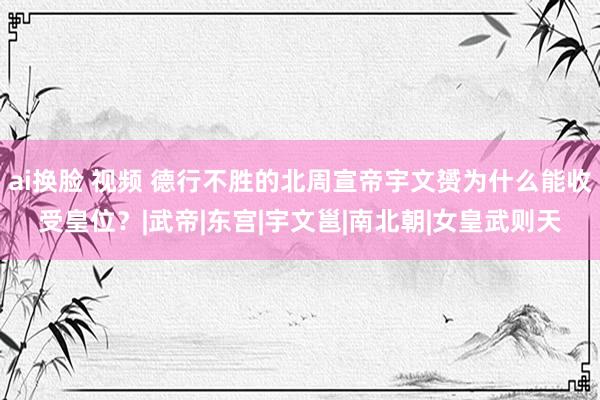 ai换脸 视频 德行不胜的北周宣帝宇文赟为什么能收受皇位？|武帝|东宫|宇文邕|南北朝|女皇武则天